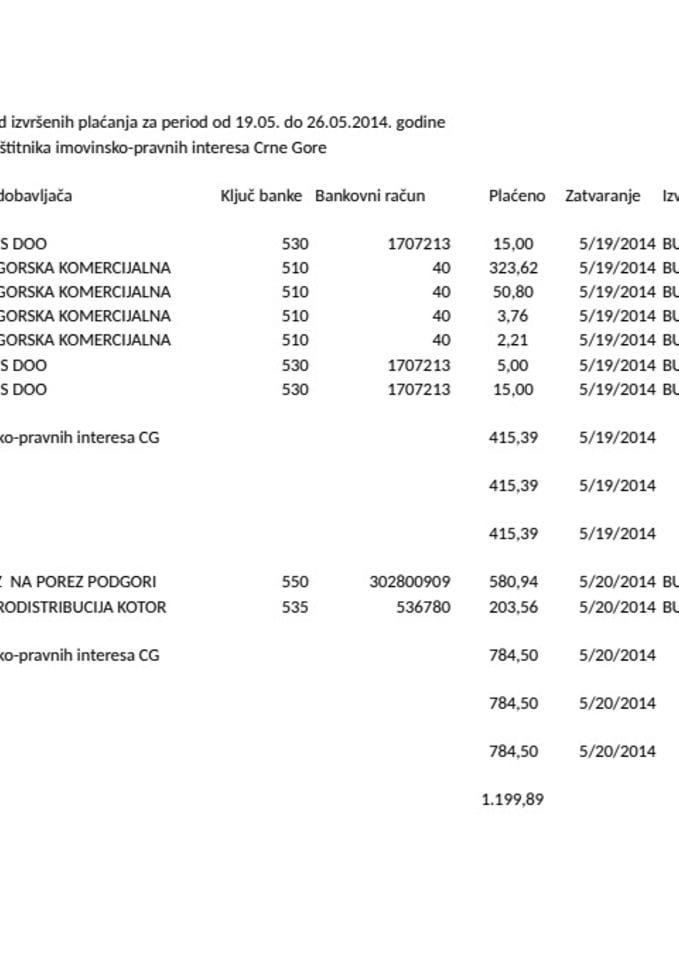 d izvršenih plaćanja za period od 19.05. do 26.05.2014. godine
štitnika imovinsko-pravnih interesa Crne Gore

| dobavljača | Ključ banke | Bankovni račun | Plaćeno | Zatvaranje | Izv |
|---|---|---|---|---|---|
| S DOO | 530 | 1707213 | 15,00 | 5/19/2014 | BU |
| GORSKA KOMERCIJALNA | 510 | 40 | 323,62 | 5/19/2014 | BU |
| GORSKA KOMERCIJALNA | 510 | 40 | 50,80 | 5/19/2014 | BU |
| GORSKA KOMERCIJALNA | 510 | 40 | 3,76 | 5/19/2014 | BU |
| GORSKA KOMERCIJALNA | 510 | 40 | 2,21 | 5/19/2014 | BU |
| S DOO | 530 | 1707213 | 5,00 | 5/19/2014 | BU |
| S DOO | 530 | 1707213 | 15,00 | 5/19/2014 | BU |
| ko-pravnih interesa CG | | | 415,39 | 5/19/2014 | |
| | | | 415,39 | 5/19/2014 | |
| | | | 415,39 | 5/19/2014 | |
| Z NA POREZ PODGORI | 550 | 302800909 | 580,94 | 5/20/2014 | BU |
| RODISTRIBUCIJA KOTOR | 535 | 536780 | 203,56 | 5/20/2014 | BU |
| ko-pravnih interesa CG | | | 784,50 | 5/20/2014 | |
| | | | 784,50 | 5/20/2014 | |
| | | | 784,50 | 5/20/2014 | |
| | | | 1.199,89 | | |